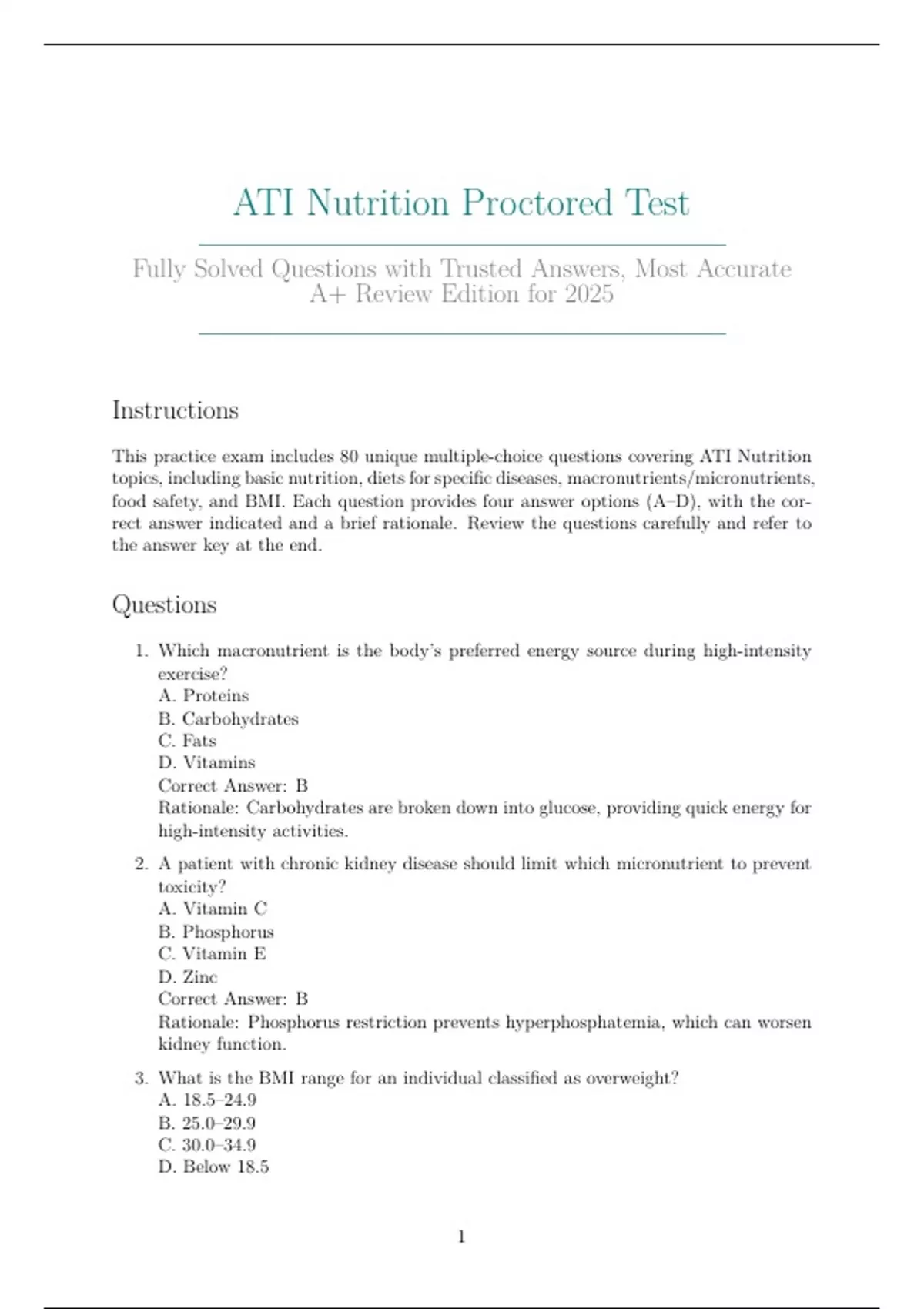 ATI Nutrition Proctored Test

Fully Solved Questions with Trusted Answers, Most Accurate A+ Review Edition for 2025

Instructions

This practice exam includes 80 unique multiple-choice questions covering ATI Nutrition topics, including basic nutrition, diets for specific diseases, macronutrients/micronutrients, food safety, and BMI. Each question provides four answer options (A–D), with the correct answer indicated and a brief rationale. Review the questions carefully and refer to the answer key at the end.

Questions

1. Which macronutrient is the body's preferred energy source during high-intensity exercise?
A. Proteins
B. Carbohydrates
C. Fats
D. Vitamins
Correct Answer: B
Rationale: Carbohydrates are broken down into glucose, providing quick energy for high-intensity activities.

2. A patient with chronic kidney disease should limit which micronutrient to prevent toxicity?
A. Vitamin C
B. Phosphorus
C. Vitamin E
D. Zinc
Correct Answer: B
Rationale: Phosphorus restriction prevents hyperphosphatemia, which can worsen kidney function.

3. What is the BMI range for an individual classified as overweight?
A. 18.5–24.9
B. 25.0–29.9
C. 30.0–34.9
D. Below 18.5

1